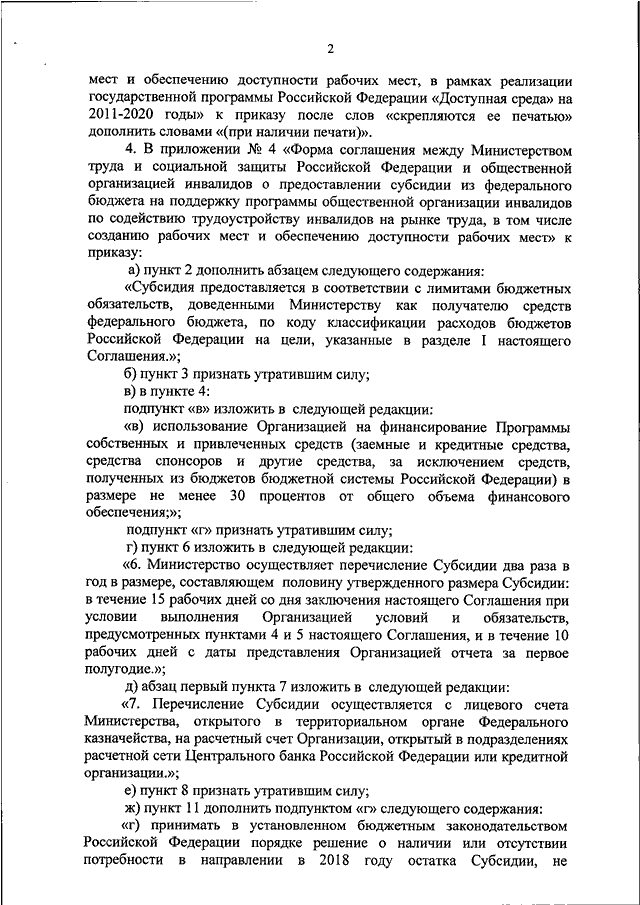 2

мест и обеспечению доступности рабочих мест, в рамках реализации государственной программы Российской Федерации «Доступная среда» на 2011-2020 годы» к приказу после слов «скрепляются ее печатью» дополнить словами «(при наличии печати)».

4. В приложении № 4 «Форма соглашения между Министерством труда и социальной защиты Российской Федерации и общественной организацией инвалидов о предоставлении субсидии из федерального бюджета на поддержку программы общественной организации инвалидов по содействию трудоустройству инвалидов на рынке труда, в том числе созданию рабочих мест и обеспечению доступности рабочих мест» к приказу:

а) пункт 2 дополнить абзацем следующего содержания:

«Субсидия предоставляется в соответствии с лимитами бюджетных обязательств, доведенными Министерству как получателю средств федерального бюджета, по коду классификации расходов бюджетов Российской Федерации на цели, указанные в разделе I настоящего Соглашения.»;

б) пункт 3 признать утратившим силу;

в) в пункте 4:

подпункт «в» изложить в следующей редакции:

«в) использование Организацией на финансирование Программы собственных и привлеченных средств (заемные и кредитные средства, средства спонсоров и другие средства, за исключением средств, полученных из бюджетов бюджетной системы Российской Федерации) в размере не менее 30 процентов от общего объема финансового обеспечения;»;

подпункт «г» признать утратившим силу;

г) пункт 6 изложить в следующей редакции:

«6. Министерство осуществляет перечисление Субсидии два раза в год в размере, составляющем половину утвержденного размера Субсидии: в течение 15 рабочих дней со дня заключения настоящего Соглашения при условии выполнения Организацией условий и обязательств, предусмотренных пунктами 4 и 5 настоящего Соглашения, и в течение 10 рабочих дней с даты представления Организацией отчета за первое полугодие.»;

д) абзац первый пункта 7 изложить в следующей редакции:

«7. Перечисление Субсидии осуществляется с лицевого счета Министерства, открытого в территориальном органе Федерального казначейства, на расчетный счет Организации, открытый в подразделениях расчетной сети Центрального банка Российской Федерации или кредитной организации.»;

е) пункт 8 признать утратившим силу;

ж) пункт 11 дополнить подпунктом «г» следующего содержания:

«г) принимать в установленном бюджетным законодательством Российской Федерации порядке решение о наличии или отсутствии потребности в направлении в 2018 году остатка Субсидии, не